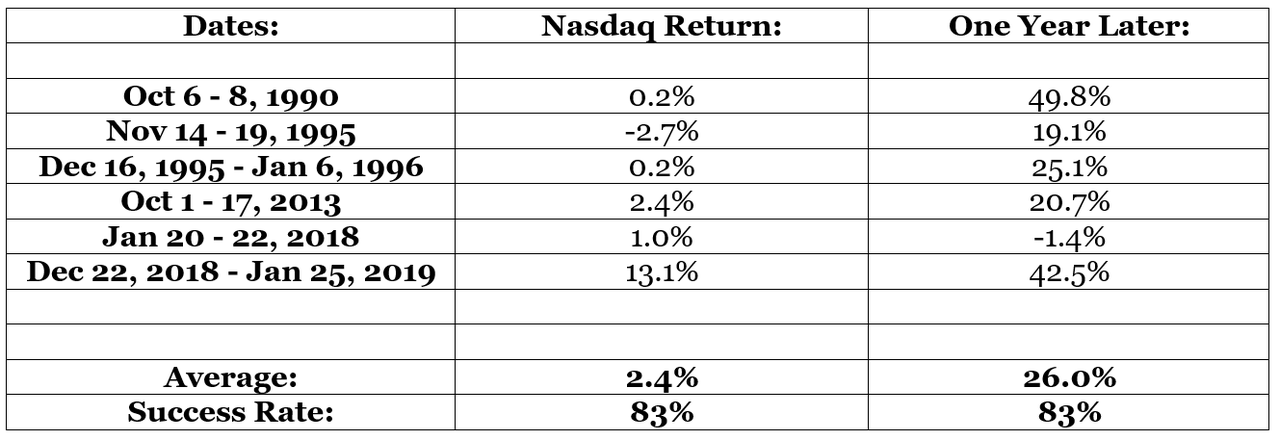 | Dates: | Nasdaq Return: | One Year Later: |
|---|---|---|
| | | |
| Oct 6 - 8, 1990 | 0.2% | 49.8% |
| Nov 14 - 19, 1995 | -2.7% | 19.1% |
| Dec 16, 1995 - Jan 6, 1996 | 0.2% | 25.1% |
| Oct 1 - 17, 2013 | 2.4% | 20.7% |
| Jan 20 - 22, 2018 | 1.0% | -1.4% |
| Dec 22, 2018 - Jan 25, 2019 | 13.1% | 42.5% |
| | | |
| | | |
| Average: | 2.4% | 26.0% |
| Success Rate: | 83% | 83% |